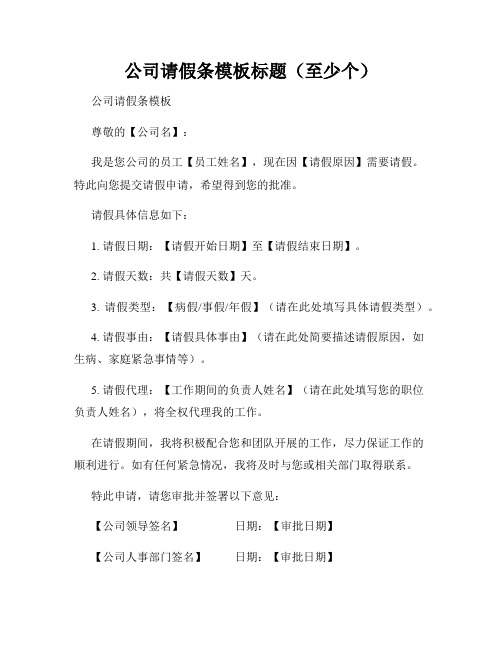 公司请假条模板标题（至少个）

公司请假条模板

尊敬的【公司名】：

我是您公司的员工【员工姓名】，现在因【请假原因】需要请假。特此向您提交请假申请，希望得到您的批准。

请假具体信息如下：

1. 请假日期：【请假开始日期】至【请假结束日期】。

2. 请假天数：共【请假天数】天。

3. 请假类型：【病假/事假/年假】（请在此处填写具体请假类型）。

4. 请假事由：【请假具体事由】（请在此处简要描述请假原因，如生病、家庭紧急事情等）。

5. 请假代理：【工作期间的负责人姓名】（请在此处填写您的职位负责人姓名），将全权代理我的工作。

在请假期间，我将积极配合您和团队开展的工作，尽力保证工作的顺利进行。如有任何紧急情况，我将及时与您或相关部门取得联系。

特此申请，请您审批并签署以下意见：

【公司领导签名】 日期：【审批日期】

【公司人事部门签名】 日期：【审批日期】